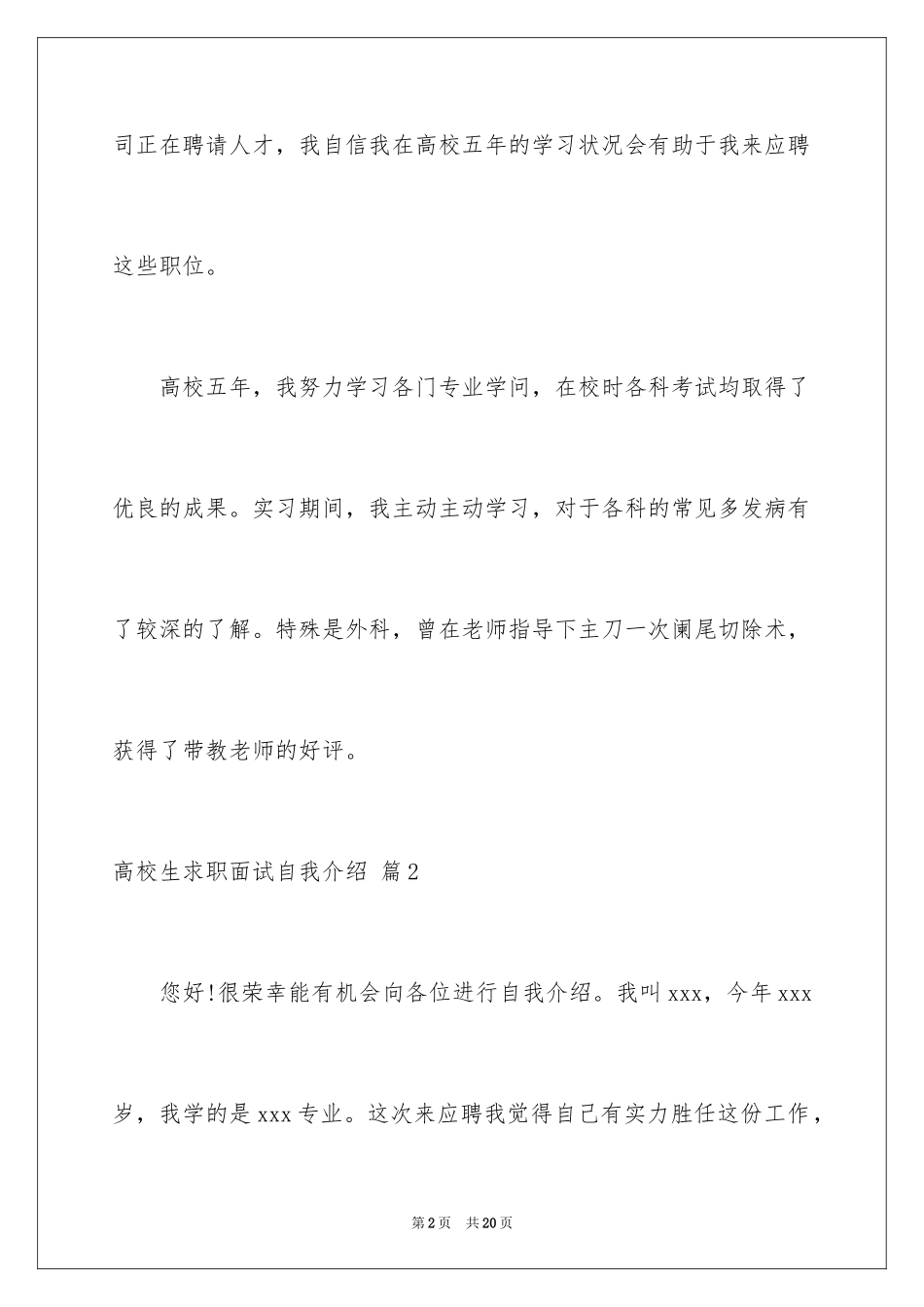 司正在聘请人才，我自信我在高校五年的学习状况会有助于我来应聘这些职位。

高校五年，我努力学习各门专业学问，在校时各科考试均取得了优良的成果。实习期间，我主动主动学习，对于各科的常见多发病有了较深的了解。特殊是外科，曾在老师指导下主刀一次阑尾切除术，获得了带教老师的好评。

高校生求职面试自我介绍 篇2

您好!很荣幸能有机会向各位进行自我介绍。我叫xxx，今年xxx岁，我学的是xxx专业。这次来应聘我觉得自己有实力胜任这份工作，

第2页 共20页